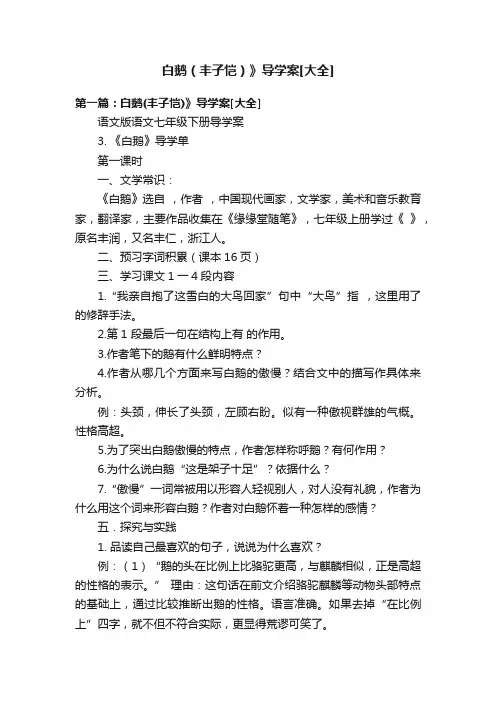 白鹅（丰子恺）》导学案[大全]

第一篇：白鹅(丰子恺)》导学案[大全]

语文版语文七年级下册导学案

3.《白鹅》导学单

第一课时

一、文学常识：

《白鹅》选自 ，作者 ，中国现代画家，文学家，美术和音乐教育家，翻译家，主要作品收集在《缘缘堂随笔》，七年级上册学过《 》，原名丰润，又名丰仁，浙江人。

二、预习字词积累（课本 16 页）

三、学习课文 1 一 4 段内容

1.“我亲自抱了这雪白的大鸟回家”句中“大鸟”指 ，这里用了 的修辞手法。

2.第 1 段最后一句在结构上有 的作用。

3.作者笔下的鹅有什么鲜明特点？

4.作者从哪几个方面来写白鹅的傲慢？结合文中的描写作具体来分析。

例：头颈，伸长了头颈，左顾右盼。似有一种傲视群雄的气概。性格高超。

5.为了突出白鹅傲慢的特点，作者怎样称呼鹅？有何作用？

6.为什么说白鹅“这是架子十足”？依据什么？

7.“傲慢”一词常被用以形容人轻视别人，对人没有礼貌，作者为什么用这个词来形容白鹅？作者对白鹅怀着一种怎样的感情？

五．探究与实践

1. 品读自己最喜欢的句子，说说为什么喜欢？

例：（1）“鹅的头在比例上比骆驼更高，与麒麟相似，正是高超的性格的表示。” 理由：这句话在前文介绍骆驼麒麟等动物头部特点的基础上，通过比较推断出鹅的性格。语言准确。如果去掉“在比例上”四字，就不但不符合实际，更显得荒谬可笑了。